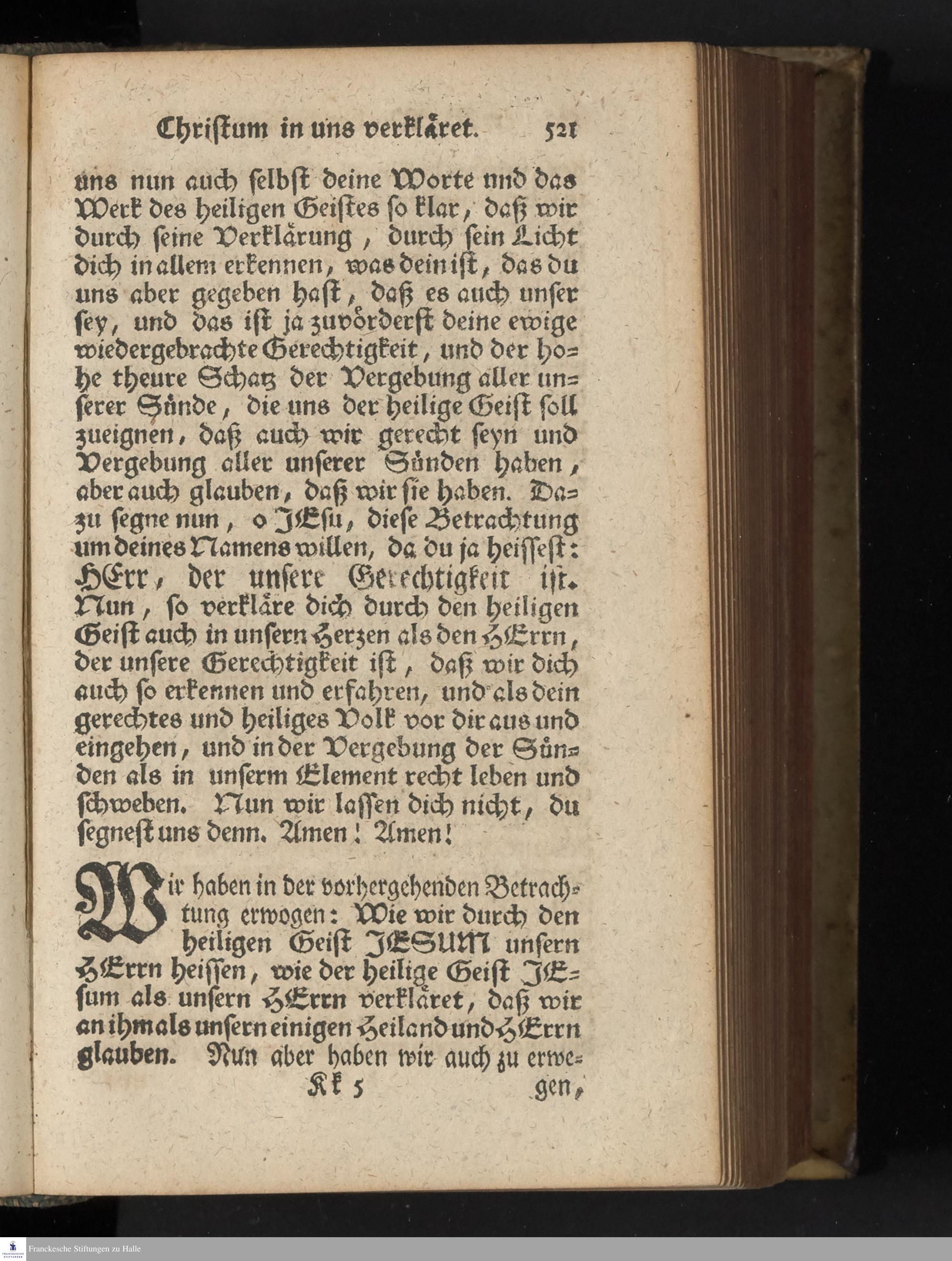 Christum in uns verkläret. 521

uns nun auch selbst deine Worte nnd das Werk des heiligen Geistes so klar, daß wir durch seine Verklärung, durch sein Licht dich in allem erkennen, was dein ist, das du uns aber gegeben hast, daß es auch unser sey, und das ist ja zuvörderst deine ewige wiedergebrachte Gerechtigkeit, und der hohe theure Schatz der Vergebung aller unserer Sünde, die uns der heilige Geist soll zueignen, daß auch wir gerecht seyn und Vergebung aller unserer Sünden haben, aber auch glauben, daß wir sie haben. Dazu segne nun, o JEsu, diese Betrachtung um deines Namens willen, da du ja heissest: HErr, der unsere Gerechtigkeit ist. Nun, so verkläre dich durch den heiligen Geist auch in unsern Herzen als den HErrn, der unsere Gerechtigkeit ist, daß wir dich auch so erkennen und erfahren, und als dein gerechtes und heiliges Volk vor dir aus und eingehen, und in der Vergebung der Sünden als in unserm Element recht leben und schweben. Nun wir lassen dich nicht, du segnest uns denn. Amen! Amen!

Wir haben in der vorhergehenden Betrachtung erwogen: Wie wir durch den heiligen Geist JESUM unsern HErrn heissen, wie der heilige Geist JEsum als unsern HErrn verkläret, daß wir an ihm als unsern einigen Heiland und HErrn glauben. Nun aber haben wir auch zu erwe-

Kk 5 gen,

Franckesche Stiftungen zu Halle